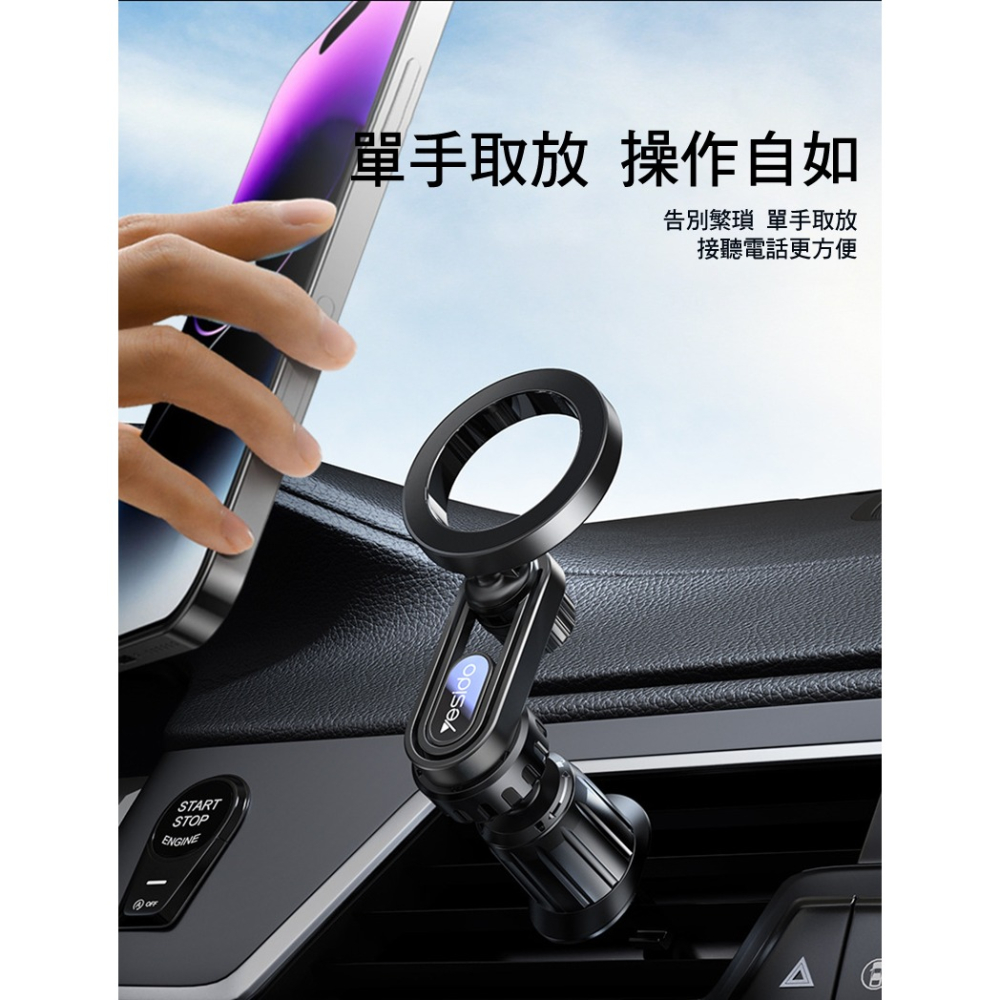 單手取放 操作自如

告別繁瑣 單手取放
接聽電話更方便

yesido

START
STOP
ENGINE

OFF